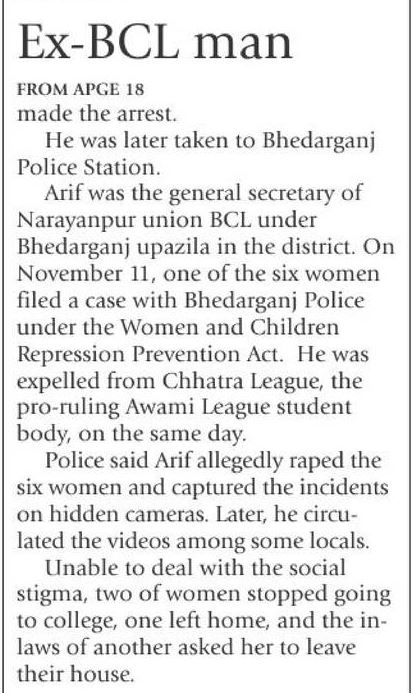 Ex-BCL man

FROM APGE 18
made the arrest.

He was later taken to Bhedarganj Police Station.

Arif was the general secretary of Narayanpur union BCL under Bhedarganj upazila in the district. On November 11, one of the six women filed a case with Bhedarganj Police under the Women and Children Repression Prevention Act. He was expelled from Chhatra League, the pro-ruling Awami League student body, on the same day.

Police said Arif allegedly raped the six women and captured the incidents on hidden cameras. Later, he circulated the videos among some locals.

Unable to deal with the social stigma, two of women stopped going to college, one left home, and the in-laws of another asked her to leave their house.